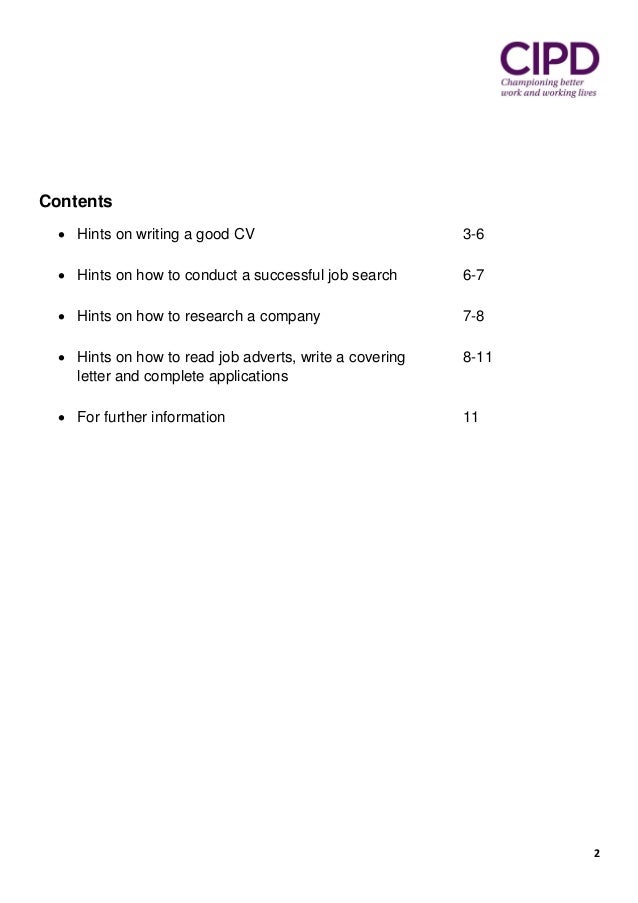 CIPD
Championing better work and working lives

Contents

• Hints on writing a good CV 3-6

• Hints on how to conduct a successful job search 6-7

• Hints on how to research a company 7-8

• Hints on how to read job adverts, write a covering letter and complete applications 8-11

• For further information 11

2